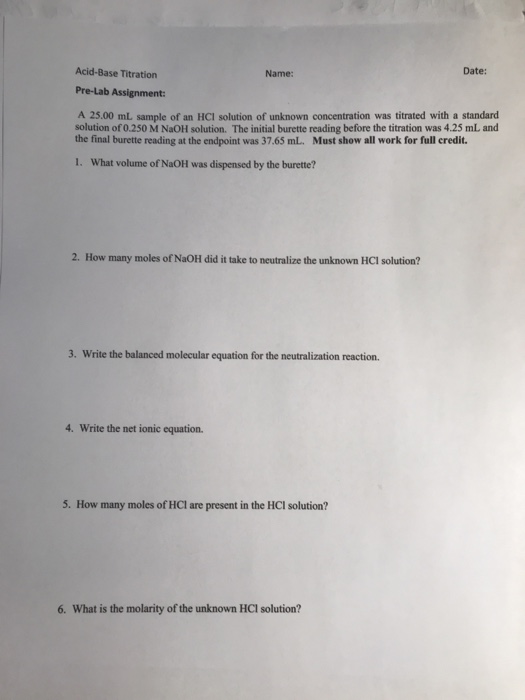 Acid-Base Titration Name: Date:

Pre-Lab Assignment:

A 25.00 mL sample of an HCl solution of unknown concentration was titrated with a standard solution of 0.250 M NaOH solution. The initial burette reading before the titration was 4.25 mL and the final burette reading at the endpoint was 37.65 mL. Must show all work for full credit.

1. What volume of NaOH was dispensed by the burette?

2. How many moles of NaOH did it take to neutralize the unknown HCl solution?

3. Write the balanced molecular equation for the neutralization reaction.

4. Write the net ionic equation.

5. How many moles of HCl are present in the HCl solution?

6. What is the molarity of the unknown HCl solution?